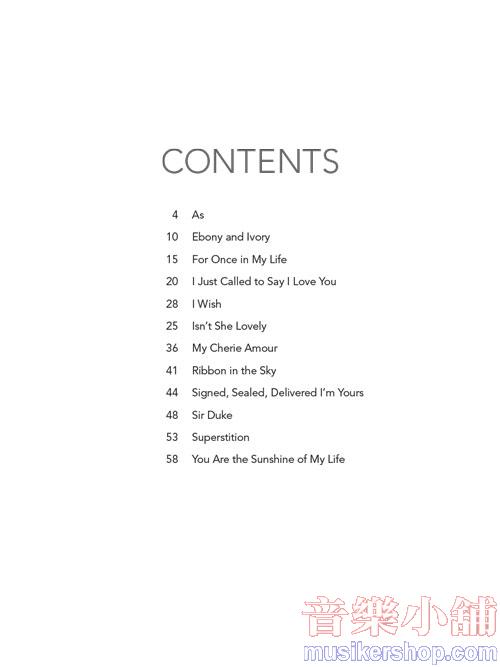 CONTENTS

4 As
10 Ebony and Ivory
15 For Once in My Life
20 I Just Called to Say I Love You
28 I Wish
25 Isn't She Lovely
36 My Cherie Amour
41 Ribbon in the Sky
44 Signed, Sealed, Delivered I'm Yours
48 Sir Duke
53 Superstition
58 You Are the Sunshine of My Life

音樂小舖
musikershop.com